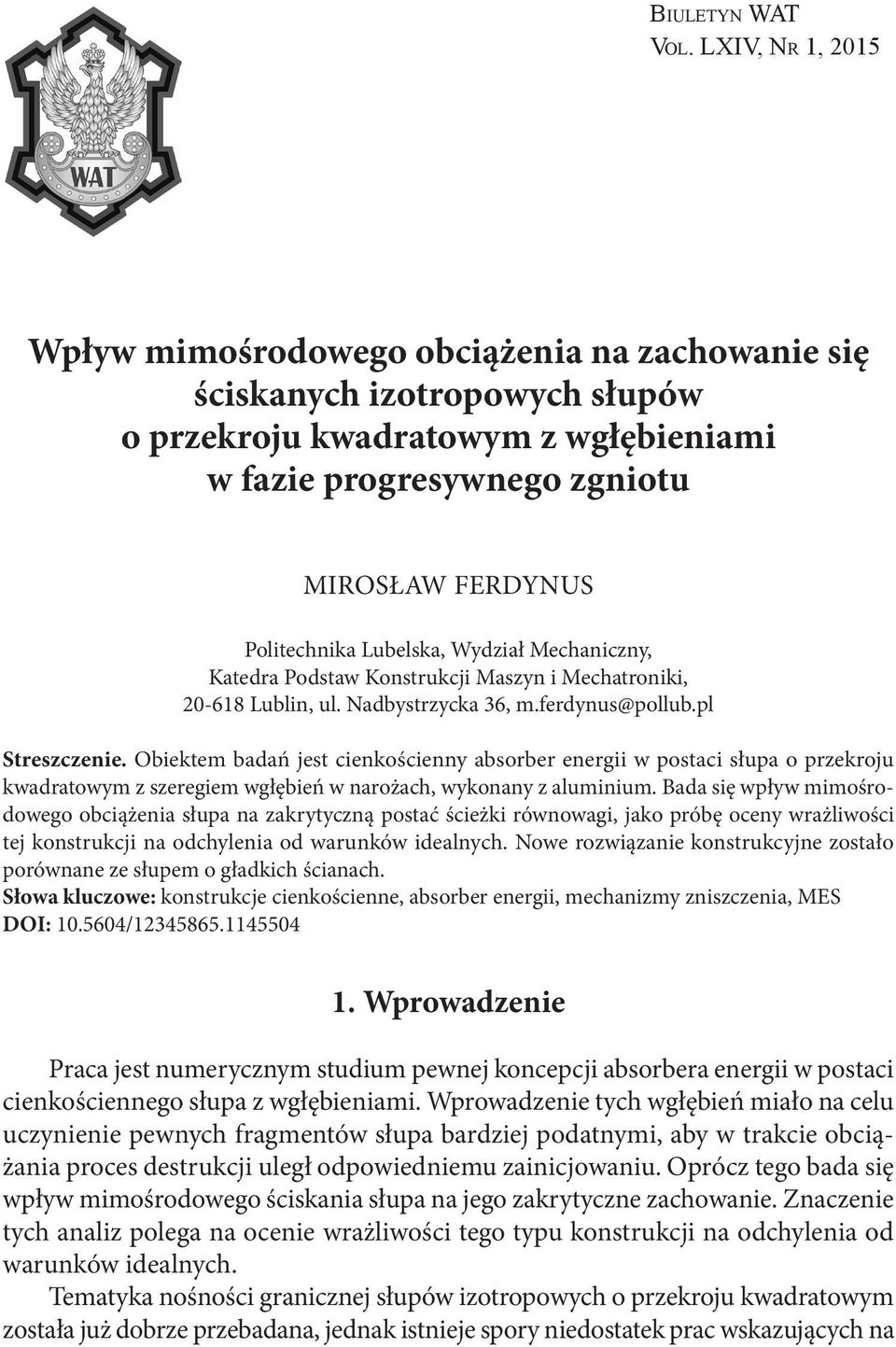 WAT

Biuletyn WAT
Vol. LXIV, Nr 1, 2015

Wpływ mimośrodowego obciążenia na zachowanie się ściskanych izotropowych słupów o przekroju kwadratowym z wgłębieniami w fazie progresywnego zgniotu

MIROSŁAW FERDYNUS

Politechnika Lubelska, Wydział Mechaniczny, Katedra Podstaw Konstrukcji Maszyn i Mechatroniki, 20-618 Lublin, ul. Nadbystrzycka 36, m.ferdynus@pollub.pl

Streszczenie. Obiektem badań jest cienkościenny absorber energii w postaci słupa o przekroju kwadratowym z szeregiem wgłębień w narożach, wykonany z aluminium. Bada się wpływ mimośrodowego obciążenia słupa na zakrytyczną postać ścieżki równowagi, jako próbę oceny wrażliwości tej konstrukcji na odchylenia od warunków idealnych. Nowe rozwiązanie konstrukcyjne zostało porównane ze słupem o gładkich ścianach.
Słowa kluczowe: konstrukcje cienkościenne, absorber energii, mechanizmy zniszczenia, MES
DOI: 10.5604/12345865.1145504

1. Wprowadzenie

Praca jest numerycznym studium pewnej koncepcji absorbera energii w postaci cienkościennego słupa z wgłębieniami. Wprowadzenie tych wgłębień miało na celu uczynienie pewnych fragmentów słupa bardziej podatnymi, aby w trakcie obciążania proces destrukcji uległ odpowiedniemu zainicjowaniu. Oprócz tego bada się wpływ mimośrodowego ściskania słupa na jego zakrytyczne zachowanie. Znaczenie tych analiz polega na ocenie wrażliwości tego typu konstrukcji na odchylenia od warunków idealnych.

Tematyka nośności granicznej słupów izotropowych o przekroju kwadratowym została już dobrze przebadana, jednak istnieje spory niedostatek prac wskazujących na